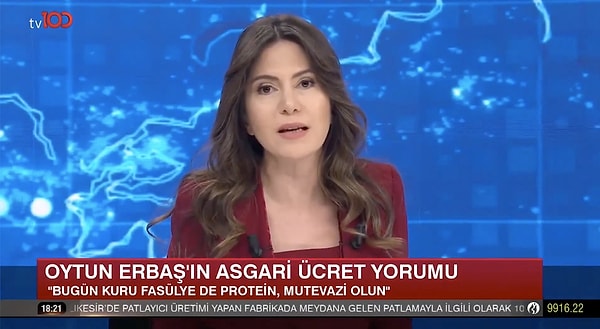 tv100

OYTUN ERBAŞ'IN ASGARİ ÜCRET YORUMU
"BUGÜN KURU FASÜLYE DE PROTEİN, MUTEVAZİ OLUN"

18:21 LIKESİR'DE PATLAYICI ÜRETİMİ YAPAN FABRİKADA MEYDANA GELEN PATLAMAYLA İLGİLİ OLARAK 10 9916.22